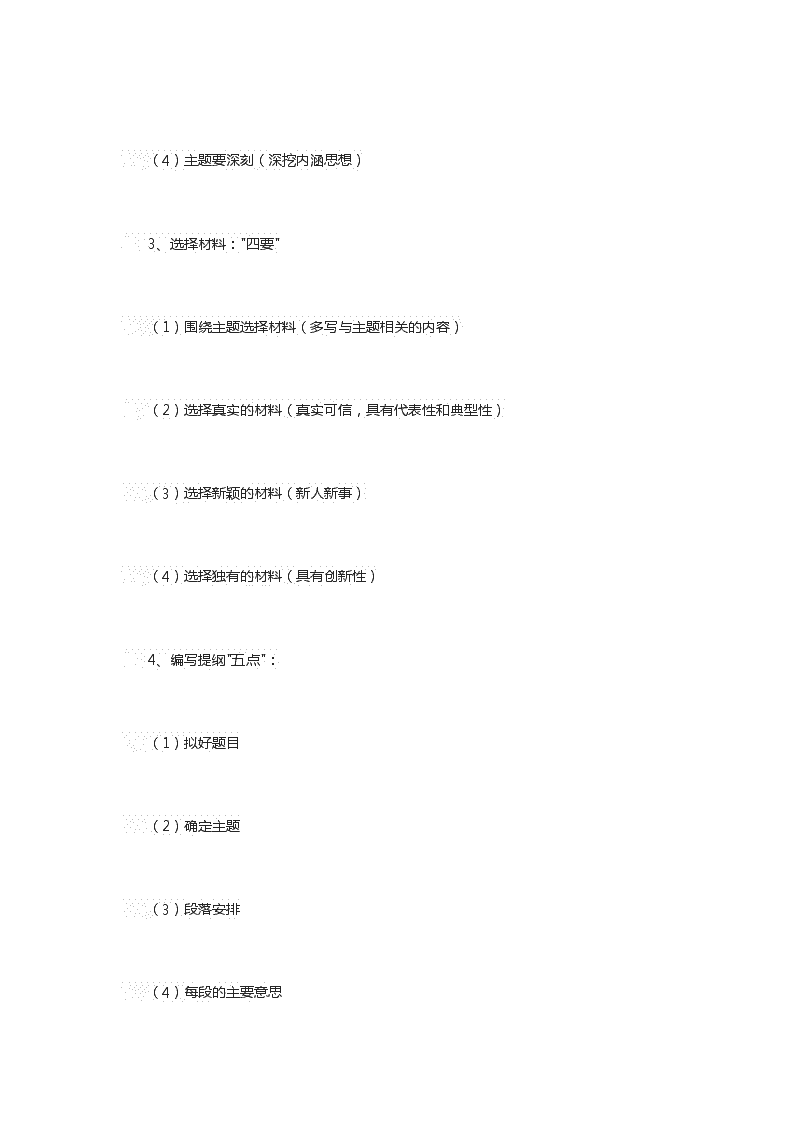 （4）主题要深刻（深挖内涵思想）

3、选择材料："四要"

（1）围绕主题选择材料（多写与主题相关的内容）

（2）选择真实的材料（真实可信，具有代表性和典型性）

（3）选择新颖的材料（新人新事）

（4）选择独有的材料（具有创新性）

4、编写提纲"五点"：

（1）拟好题目

（2）确定主题

（3）段落安排

（4）每段的主要意思